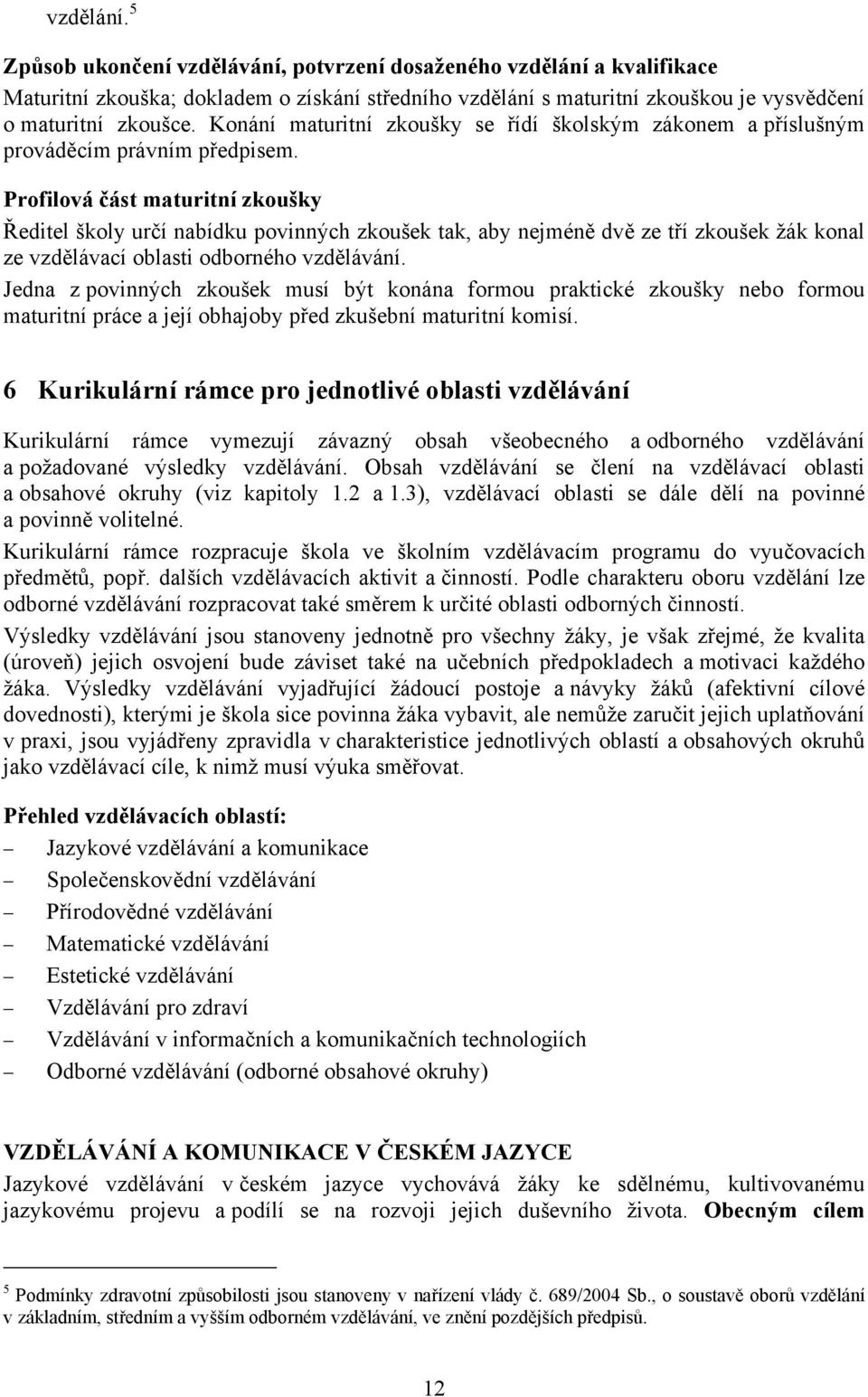 vzdělání.$^5$

Způsob ukončení vzdělávání, potvrzení dosaženého vzdělání a kvalifikace

Maturitní zkouška; dokladem o získání středního vzdělání s maturitní zkouškou je vysvědčení o maturitní zkoušce. Konání maturitní zkoušky se řídí školským zákonem a příslušným prováděcím právním předpisem.

Profilová část maturitní zkoušky

Ředitel školy určí nabídku povinných zkoušek tak, aby nejméně dvě ze tří zkoušek žák konal ze vzdělávací oblasti odborného vzdělávání.

Jedna z povinných zkoušek musí být konána formou praktické zkoušky nebo formou maturitní práce a její obhajoby před zkušební maturitní komisí.

6 Kurikulární rámce pro jednotlivé oblasti vzdělávání

Kurikulární rámce vymezují závazný obsah všeobecného a odborného vzdělávání a požadované výsledky vzdělávání. Obsah vzdělávání se člení na vzdělávací oblasti a obsahové okruhy (viz kapitoly 1.2 a 1.3), vzdělávací oblasti se dále dělí na povinné a povinně volitelné.

Kurikulární rámce rozpracuje škola ve školním vzdělávacím programu do vyučovacích předmětů, popř. dalších vzdělávacích aktivit a činností. Podle charakteru oboru vzdělání lze odborné vzdělávání rozpracovat také směrem k určité oblasti odborných činností.

Výsledky vzdělávání jsou stanoveny jednotně pro všechny žáky, je však zřejmé, že kvalita (úroveň) jejich osvojení bude záviset také na učebních předpokladech a motivaci každého žáka. Výsledky vzdělávání vyjadřující žádoucí postoje a návyky žáků (afektivní cílové dovednosti), kterými je škola sice povinna žáka vybavit, ale nemůže zaručit jejich uplatňování v praxi, jsou vyjádřeny zpravidla v charakteristice jednotlivých oblastí a obsahových okruhů jako vzdělávací cíle, k nimž musí výuka směřovat.

Přehled vzdělávacích oblastí:

– Jazykové vzdělávání a komunikace
– Společenskovědní vzdělávání
– Přírodovědné vzdělávání
– Matematické vzdělávání
– Estetické vzdělávání
– Vzdělávání pro zdraví
– Vzdělávání v informačních a komunikačních technologiích
– Odborné vzdělávání (odborné obsahové okruhy)

VZDĚLÁVÁNÍ A KOMUNIKACE V ČESKÉM JAZYCE

Jazykové vzdělávání v českém jazyce vychovává žáky ke sdělnému, kultivovanému jazykovému projevu a podílí se na rozvoji jejich duševního života. Obecným cílem

$^5$ Podmínky zdravotní způsobilosti jsou stanoveny v nařízení vlády č. 689/2004 Sb., o soustavě oborů vzdělání v základním, středním a vyšším odborném vzdělávání, ve znění pozdějších předpisů.

12